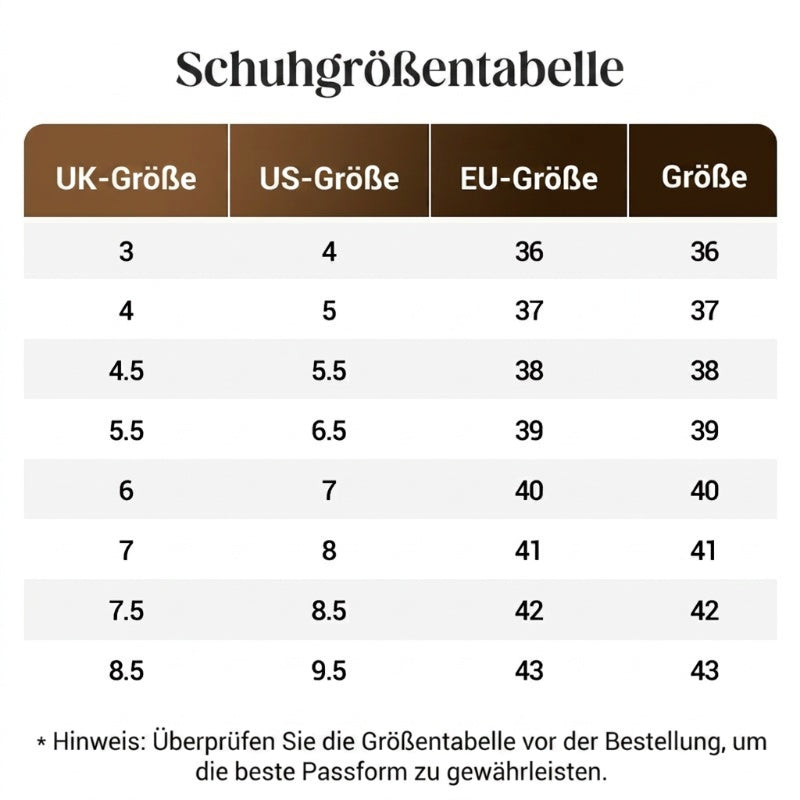 Schuhgrößentabelle

| UK-Größe | US-Größe | EU-Größe | Größe |
|---|---|---|---|
| 3 | 4 | 36 | 36 |
| 4 | 5 | 37 | 37 |
| 4.5 | 5.5 | 38 | 38 |
| 5.5 | 6.5 | 39 | 39 |
| 6 | 7 | 40 | 40 |
| 7 | 8 | 41 | 41 |
| 7.5 | 8.5 | 42 | 42 |
| 8.5 | 9.5 | 43 | 43 |

* Hinweis: Überprüfen Sie die Größentabelle vor der Bestellung, um die beste Passform zu gewährleisten.